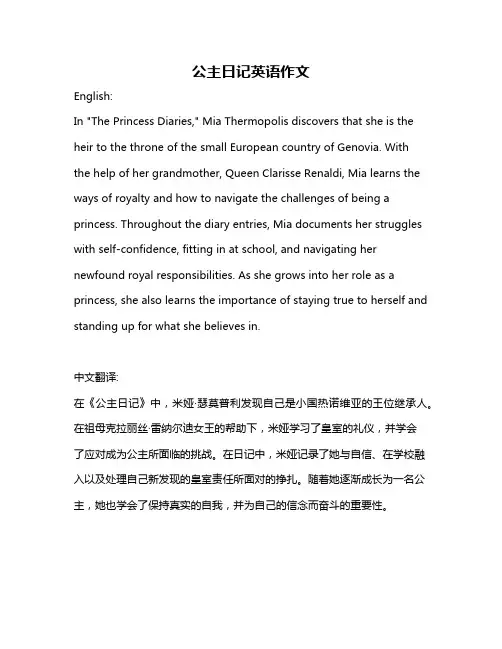 公主日记英语作文

English:

In "The Princess Diaries," Mia Thermopolis discovers that she is the heir to the throne of the small European country of Genovia. With the help of her grandmother, Queen Clarisse Renaldi, Mia learns the ways of royalty and how to navigate the challenges of being a princess. Throughout the diary entries, Mia documents her struggles with self-confidence, fitting in at school, and navigating her newfound royal responsibilities. As she grows into her role as a princess, she also learns the importance of staying true to herself and standing up for what she believes in.

中文翻译:

在《公主日记》中，米娅·瑟莫普利发现自己是小国热诺维亚的王位继承人。在祖母克拉丽丝·雷纳尔迪女王的帮助下，米娅学习了皇室的礼仪，并学会了应对成为公主所面临的挑战。在日记中，米娅记录了她与自信、在学校融入以及处理自己新发现的皇室责任所面对的挣扎。随着她逐渐成长为一名公主，她也学会了保持真实的自我，并为自己的信念而奋斗的重要性。